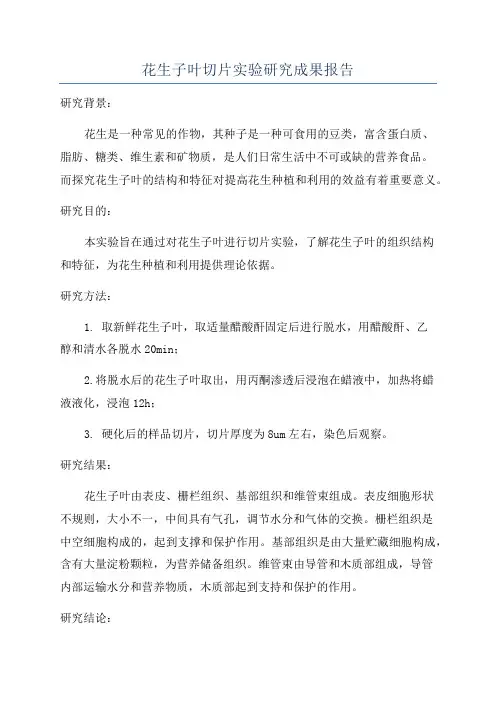 花生子叶切片实验研究成果报告

研究背景：

花生是一种常见的作物，其种子是一种可食用的豆类，富含蛋白质、脂肪、糖类、维生素和矿物质，是人们日常生活中不可或缺的营养食品。而探究花生子叶的结构和特征对提高花生种植和利用的效益有着重要意义。

研究目的：

本实验旨在通过对花生子叶进行切片实验，了解花生子叶的组织结构和特征，为花生种植和利用提供理论依据。

研究方法：

1. 取新鲜花生子叶，取适量醋酸酐固定后进行脱水，用醋酸酐、乙醇和清水各脱水 20min；

2.将脱水后的花生子叶取出，用丙酮渗透后浸泡在蜡液中，加热将蜡液液化，浸泡 12h；

3. 硬化后的样品切片，切片厚度为 8um 左右，染色后观察。

研究结果：

花生子叶由表皮、栅栏组织、基部组织和维管束组成。表皮细胞形状不规则，大小不一，中间具有气孔，调节水分和气体的交换。栅栏组织是中空细胞构成的，起到支撑和保护作用。基部组织是由大量贮藏细胞构成，含有大量淀粉颗粒，为营养储备组织。维管束由导管和木质部组成，导管内部运输水分和营养物质，木质部起到支持和保护的作用。

研究结论：